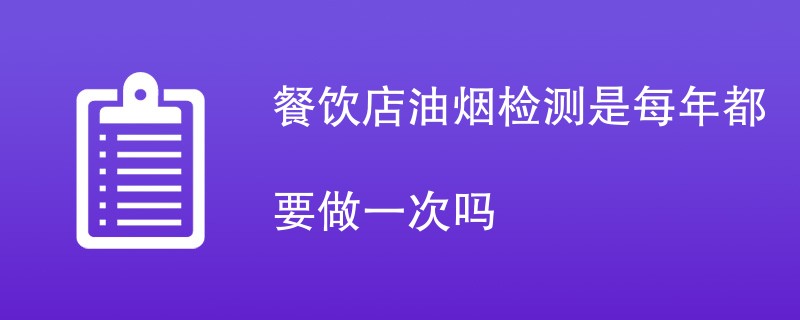 餐饮店油烟检测是每年都要做一次吗